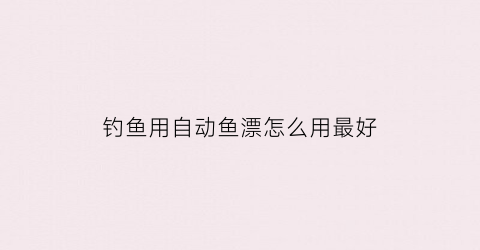 钓鱼用自动鱼漂怎么用最好